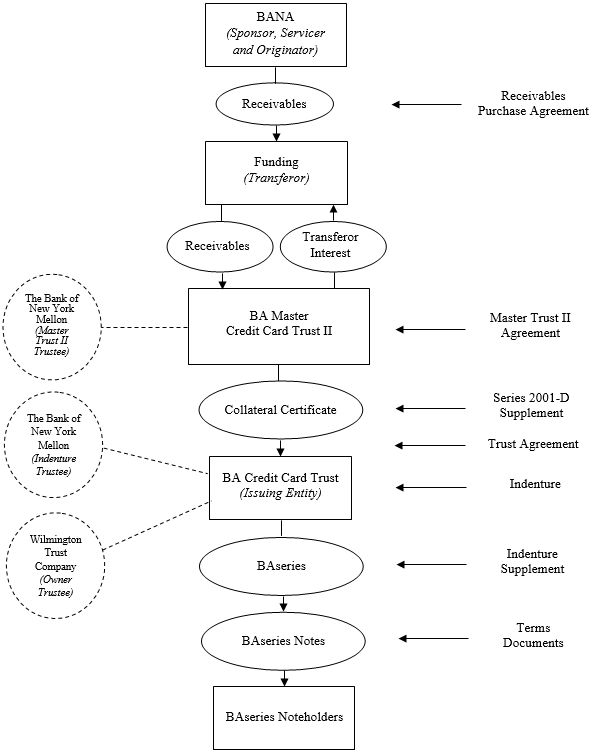 BANA
(Sponsor, Servicer and Originator)

Receivables

Receivables Purchase Agreement

Funding
(Transferor)

Receivables

Transferor Interest

The Bank of New York Mellon
(Master Trust II Trustee)

BA Master Credit Card Trust II

Master Trust II Agreement

Collateral Certificate

Series 2001-D Supplement

The Bank of New York Mellon
(Indenture Trustee)

Trust Agreement

BA Credit Card Trust
(Issuing Entity)

Indenture

Wilmington Trust Company
(Owner Trustee)

BAseries

Indenture Supplement

BAseries Notes

Terms Documents

BAseries Noteholders